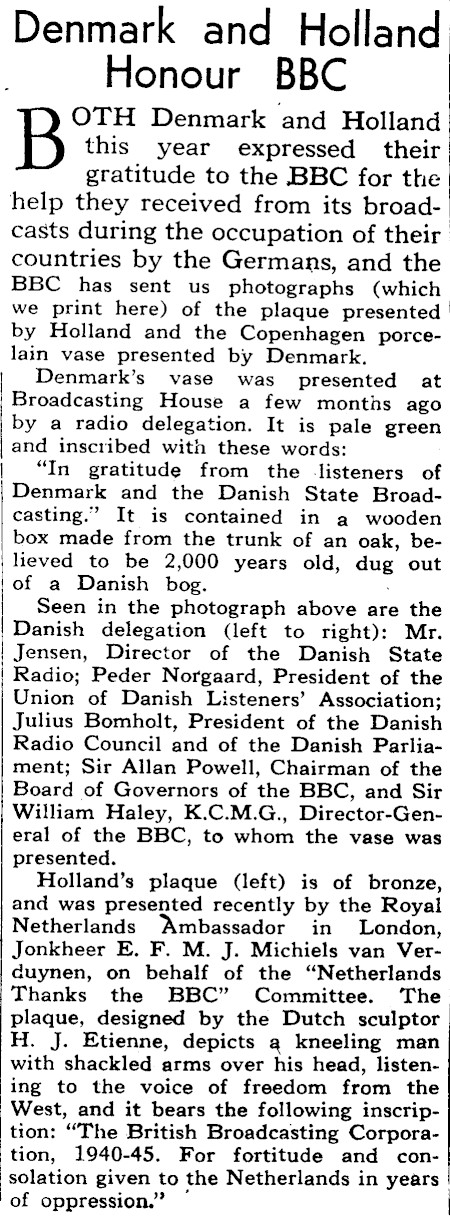 Denmark and Holland Honour BBC

BOTH Denmark and Holland this year expressed their gratitude to the BBC for the help they received from its broadcasts during the occupation of their countries by the Germans, and the BBC has sent us photographs (which we print here) of the plaque presented by Holland and the Copenhagen porcelain vase presented by Denmark.

Denmark's vase was presented at Broadcasting House a few months ago by a radio delegation. It is pale green and inscribed with these words: "In gratitude from the listeners of Denmark and the Danish State Broadcasting." It is contained in a wooden box made from the trunk of an oak, believed to be 2,000 years old, dug out of a Danish bog.

Seen in the photograph above are the Danish delegation (left to right): Mr. Jensen, Director of the Danish State Radio; Peder Norgaard, President of the Union of Danish Listeners' Association; Julius Bomholt, President of the Danish Radio Council and of the Danish Parliament; Sir Allan Powell, Chairman of the Board of Governors of the BBC, and Sir William Haley, K.C.M.G., Director-General of the BBC, to whom the vase was presented.

Holland's plaque (left) is of bronze, and was presented recently by the Royal Netherlands Ambassador in London, Jonkheer E. F. M. J. Michiels van Verduynen, on behalf of the "Netherlands Thanks the BBC" Committee. The plaque, designed by the Dutch sculptor H. J. Etienne, depicts a kneeling man with shackled arms over his head, listening to the voice of freedom from the West, and it bears the following inscription: "The British Broadcasting Corporation, 1940-45. For fortitude and consolation given to the Netherlands in years of oppression."